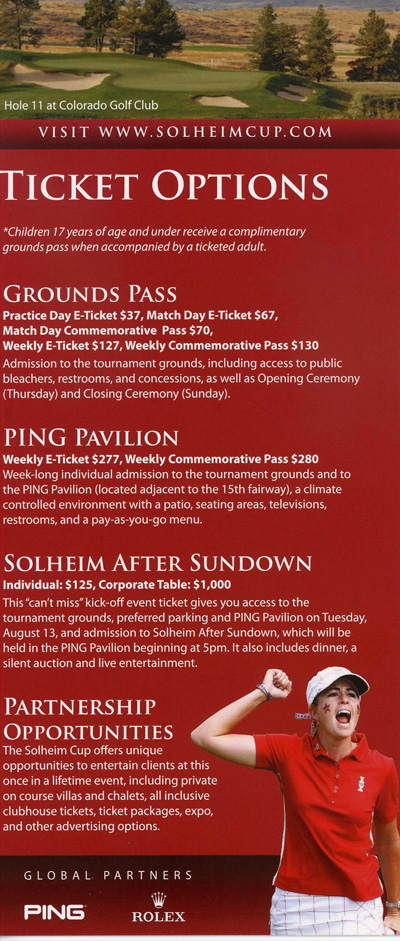 Hole 11 at Colorado Golf Club

VISIT WWW.SOLHEIMCUP.COM

TICKET OPTIONS

*Children 17 years of age and under receive a complimentary grounds pass when accompanied by a ticketed adult.

GROUNDS PASS

Practice Day E-Ticket $37, Match Day E-Ticket $67, Match Day Commemorative Pass $70, Weekly E-Ticket $127, Weekly Commemorative Pass $130

Admission to the tournament grounds, including access to public bleachers, restrooms, and concessions, as well as Opening Ceremony (Thursday) and Closing Ceremony (Sunday).

PING PAVILION

Weekly E-Ticket $277, Weekly Commemorative Pass $280

Week-long individual admission to the tournament grounds and to the PING Pavilion (located adjacent to the 15th fairway), a climate controlled environment with a patio, seating areas, televisions, restrooms, and a pay-as-you-go menu.

SOLHEIM AFTER SUNDOWN

Individual: $125, Corporate Table: $1,000

This "can't miss" kick-off event ticket gives you access to the tournament grounds, preferred parking and PING Pavilion on Tuesday, August 13, and admission to Solheim After Sundown, which will be held in the PING Pavilion beginning at 5pm. It also includes dinner, a silent auction and live entertainment.

PARTNERSHIP OPPORTUNITIES

The Solheim Cup offers unique opportunities to entertain clients at this once in a lifetime event, including private on course villas and chalets, all inclusive clubhouse tickets, ticket packages, expo, and other advertising options.

GLOBAL PARTNERS

PING

ROLEX